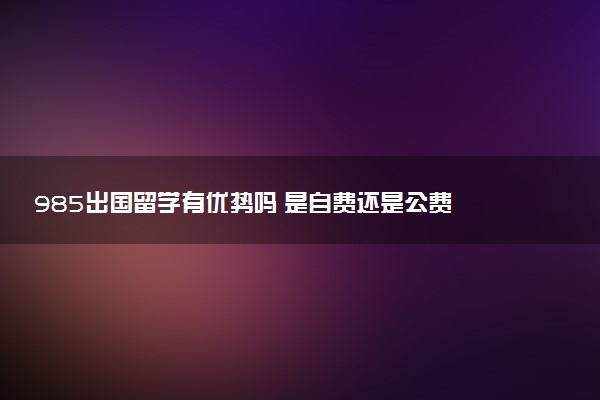 985出国留学有优势吗 是自费还是公费